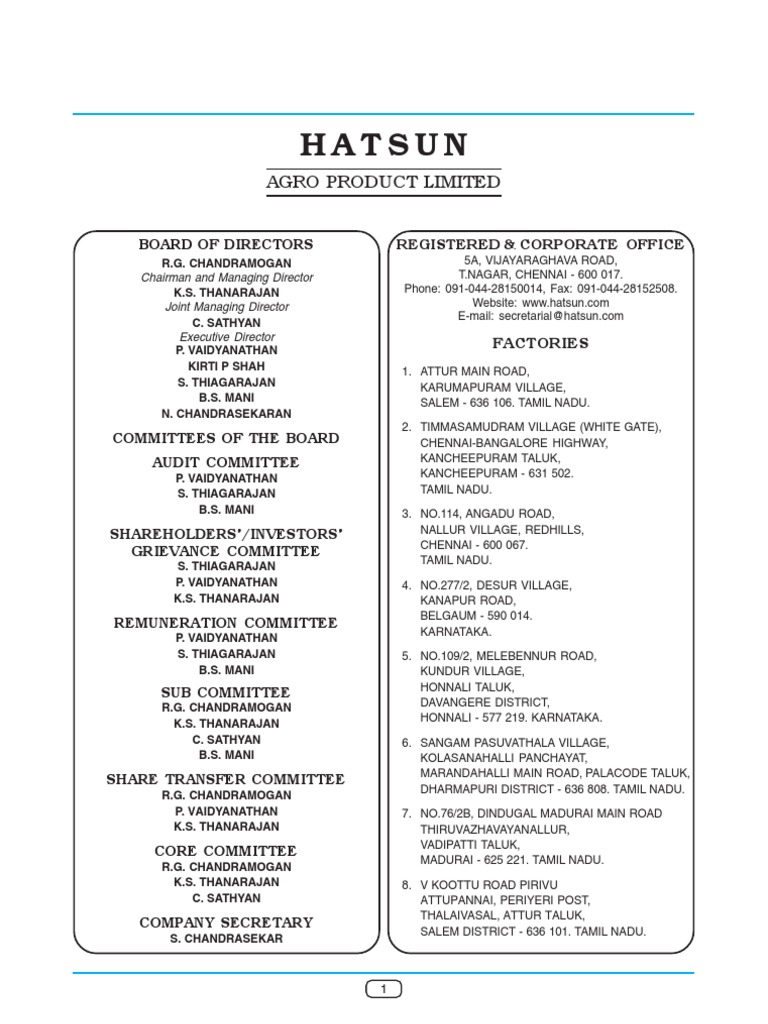 HATSUN

AGRO PRODUCT LIMITED

BOARD OF DIRECTORS

R.G. CHANDRAMOGAN
Chairman and Managing Director
K.S. THANARAJAN
Joint Managing Director
C. SATHYAN
Executive Director
P. VAIDYANATHAN
KIRTI P SHAH
S. THIAGARAJAN
B.S. MANI
N. CHANDRASEKARAN

COMMITTEES OF THE BOARD

AUDIT COMMITTEE
P. VAIDYANATHAN
S. THIAGARAJAN
B.S. MANI

SHAREHOLDERS'/INVESTORS' GRIEVANCE COMMITTEE
S. THIAGARAJAN
P. VAIDYANATHAN
K.S. THANARAJAN

REMUNERATION COMMITTEE
P. VAIDYANATHAN
S. THIAGARAJAN
B.S. MANI

SUB COMMITTEE
R.G. CHANDRAMOGAN
K.S. THANARAJAN
C. SATHYAN
B.S. MANI

SHARE TRANSFER COMMITTEE
R.G. CHANDRAMOGAN
P. VAIDYANATHAN
K.S. THANARAJAN

CORE COMMITTEE
R.G. CHANDRAMOGAN
K.S. THANARAJAN
C. SATHYAN

COMPANY SECRETARY
S. CHANDRASEKAR

REGISTERED & CORPORATE OFFICE

5A, VIJAYARAGHAVA ROAD,
T.NAGAR, CHENNAI - 600 017.
Phone: 091-044-28150014, Fax: 091-044-28152508.
Website: www.hatsun.com
E-mail: secretarial@hatsun.com

FACTORIES

1. ATTUR MAIN ROAD, KARUMAPURAM VILLAGE, SALEM - 636 106. TAMIL NADU.

2. TIMMASAMUDRAM VILLAGE (WHITE GATE), CHENNAI-BANGALORE HIGHWAY, KANCHEEPURAM TALUK, KANCHEEPURAM - 631 502. TAMIL NADU.

3. NO.114, ANGADU ROAD, NALLUR VILLAGE, REDHILLS, CHENNAI - 600 067. TAMIL NADU.

4. NO.277/2, DESUR VILLAGE, KANAPUR ROAD, BELGAUM - 590 014. KARNATAKA.

5. NO.109/2, MELEBENNUR ROAD, KUNDUR VILLAGE, HONNALI TALUK, DAVANGERE DISTRICT, HONNALI - 577 219. KARNATAKA.

6. SANGAM PASUVATHALA VILLAGE, KOLASANAHALLI PANCHAYAT, MARANDAHALLI MAIN ROAD, PALACODE TALUK, DHARMAPURI DISTRICT - 636 808. TAMIL NADU.

7. NO.76/2B, DINDUGAL MADURAI MAIN ROAD THIRUVAZHAVAYANALLUR, VADIPATTI TALUK, MADURAI - 625 221. TAMIL NADU.

8. V KOOTTU ROAD PIRIVU ATTUPANNAI, PERIYERI POST, THALAIVASAL, ATTUR TALUK, SALEM DISTRICT - 636 101. TAMIL NADU.

1